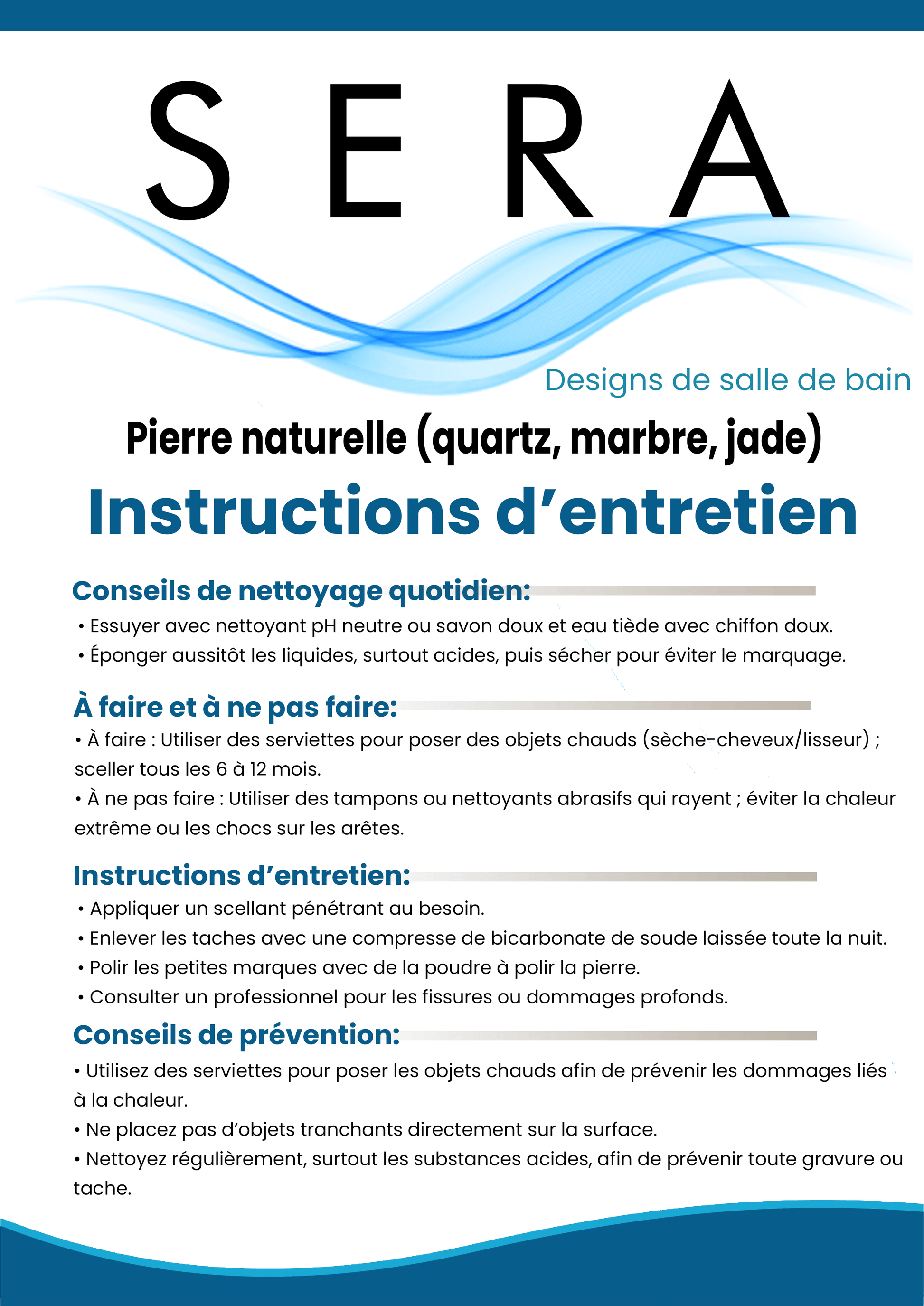 SERA

Designs de salle de bain

Pierre naturelle (quartz, marbre, jade)

Instructions d’entretien

Conseils de nettoyage quotidien:

• Essuyer avec nettoyant pH neutre ou savon doux et eau tiède avec chiffon doux.
• Éponger aussitôt les liquides, surtout acides, puis sécher pour éviter le marquage.

À faire et à ne pas faire:

• À faire : Utiliser des serviettes pour poser des objets chauds (sèche-cheveux/lisseur) ; sceller tous les 6 à 12 mois.
• À ne pas faire : Utiliser des tampons ou nettoyants abrasifs qui rayent ; éviter la chaleur extrême ou les chocs sur les arêtes.

Instructions d’entretien:

• Appliquer un scellant pénétrant au besoin.
• Enlever les taches avec une compresse de bicarbonate de soude laissée toute la nuit.
• Polir les petites marques avec de la poudre à polir la pierre.
• Consulter un professionnel pour les fissures ou dommages profonds.

Conseils de prévention:

• Utilisez des serviettes pour poser les objets chauds afin de prévenir les dommages liés à la chaleur.
• Ne placez pas d’objets tranchants directement sur la surface.
• Nettoyez régulièrement, surtout les substances acides, afin de prévenir toute gravure ou tache.